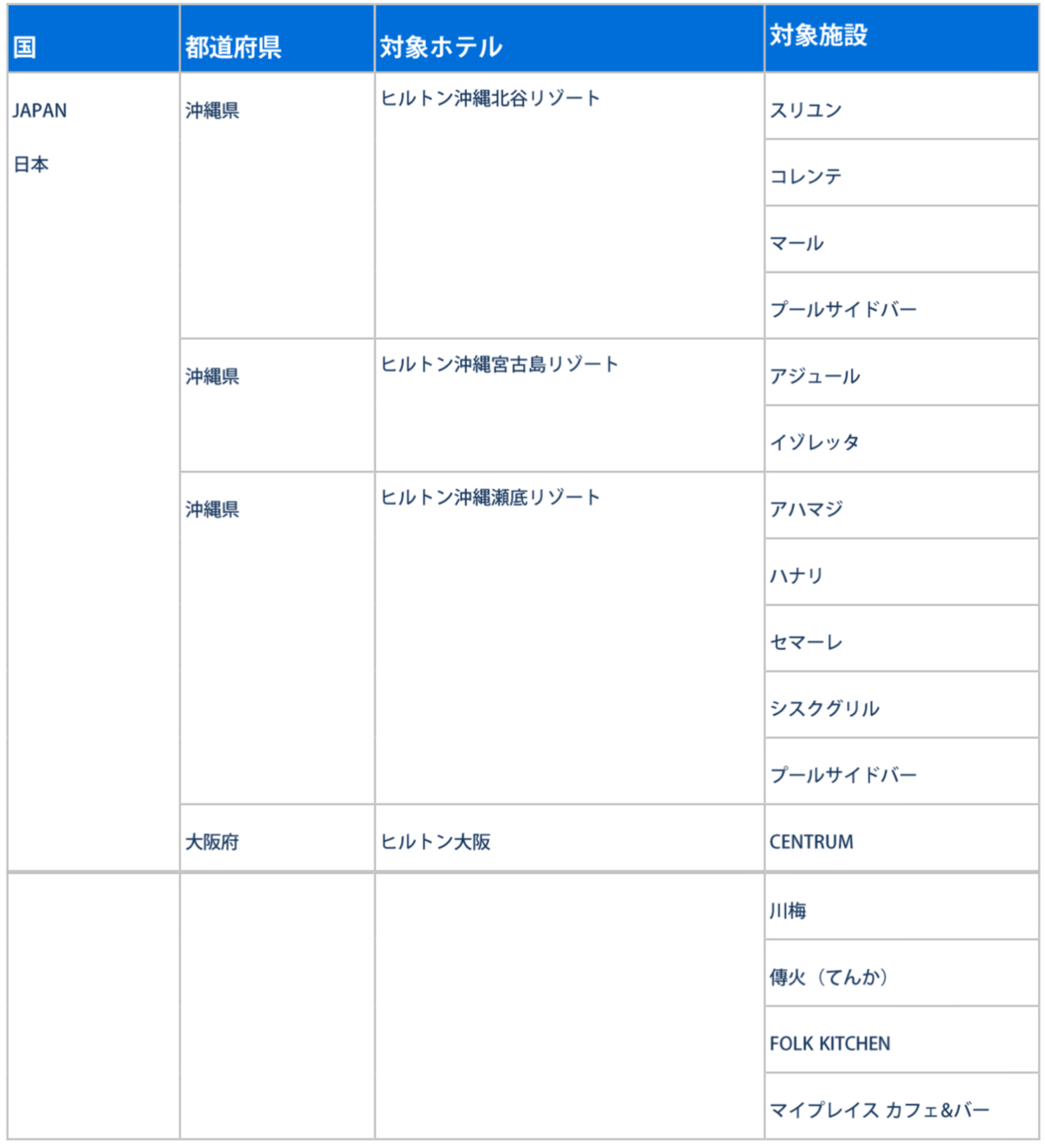 | 国 | 都道府県 | 対象ホテル | 対象施設 |
|---|---|---|---|
| JAPAN 日本 | 沖縄県 | ヒルトン沖縄北谷リゾート | スリユン |
| | | | コレンテ |
| | | | マール |
| | | | プールサイドバー |
| | 沖縄県 | ヒルトン沖縄宮古島リゾート | アジュール |
| | | | イゾレッタ |
| | 沖縄県 | ヒルトン沖縄瀬底リゾート | アハマジ |
| | | | ハナリ |
| | | | セマーレ |
| | | | シスクグリル |
| | | | プールサイドバー |
| | 大阪府 | ヒルトン大阪 | CENTRUM |
| | | | 川梅 |
| | | | 傳火（てんか） |
| | | | FOLK KITCHEN |
| | | | マイプレイス カフェ&バー |